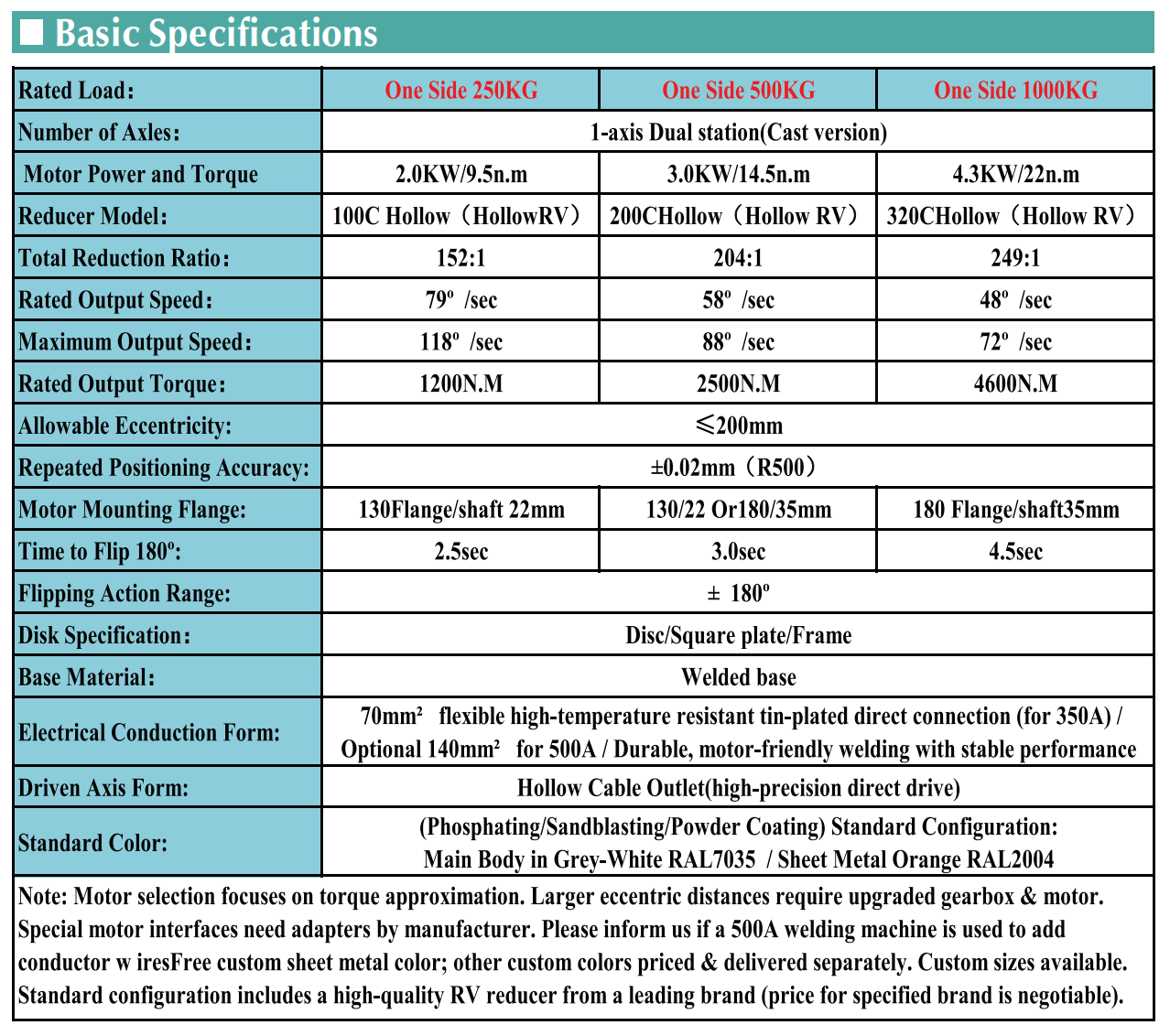 Basic Specifications

| Rated Load: | One Side 250KG | One Side 500KG | One Side 1000KG |
|---|---|---|---|
| Number of Axles: | 1-axis Dual station(Cast version) | | |
| Motor Power and Torque | 2.0KW/9.5n.m | 3.0KW/14.5n.m | 4.3KW/22n.m |
| Reducer Model: | 100C Hollow（HollowRV） | 200CHollow（Hollow RV） | 320CHollow（Hollow RV） |
| Total Reduction Ratio: | 152:1 | 204:1 | 249:1 |
| Rated Output Speed: | 79º /sec | 58º /sec | 48º /sec |
| Maximum Output Speed: | 118º /sec | 88º /sec | 72º /sec |
| Rated Output Torque: | 1200N.M | 2500N.M | 4600N.M |
| Allowable Eccentricity: | ≤200mm | | |
| Repeated Positioning Accuracy: | ±0.02mm（R500） | | |
| Motor Mounting Flange: | 130Flange/shaft 22mm | 130/22 Or180/35mm | 180 Flange/shaft35mm |
| Time to Flip 180º: | 2.5sec | 3.0sec | 4.5sec |
| Flipping Action Range: | ± 180º | | |
| Disk Specification: | Disc/Square plate/Frame | | |
| Base Material: | Welded base | | |
| Electrical Conduction Form: | 70mm² flexible high-temperature resistant tin-plated direct connection (for 350A) / Optional 140mm² for 500A / Durable, motor-friendly welding with stable performance | | |
| Driven Axis Form: | Hollow Cable Outlet(high-precision direct drive) | | |
| Standard Color: | (Phosphating/Sandblasting/Powder Coating) Standard Configuration: Main Body in Grey-White RAL7035 / Sheet Metal Orange RAL2004 | | |

Note: Motor selection focuses on torque approximation. Larger eccentric distances require upgraded gearbox & motor. Special motor interfaces need adapters by manufacturer. Please inform us if a 500A welding machine is used to add conductor w iresFree custom sheet metal color; other custom colors priced & delivered separately. Custom sizes available. Standard configuration includes a high-quality RV reducer from a leading brand (price for specified brand is negotiable).